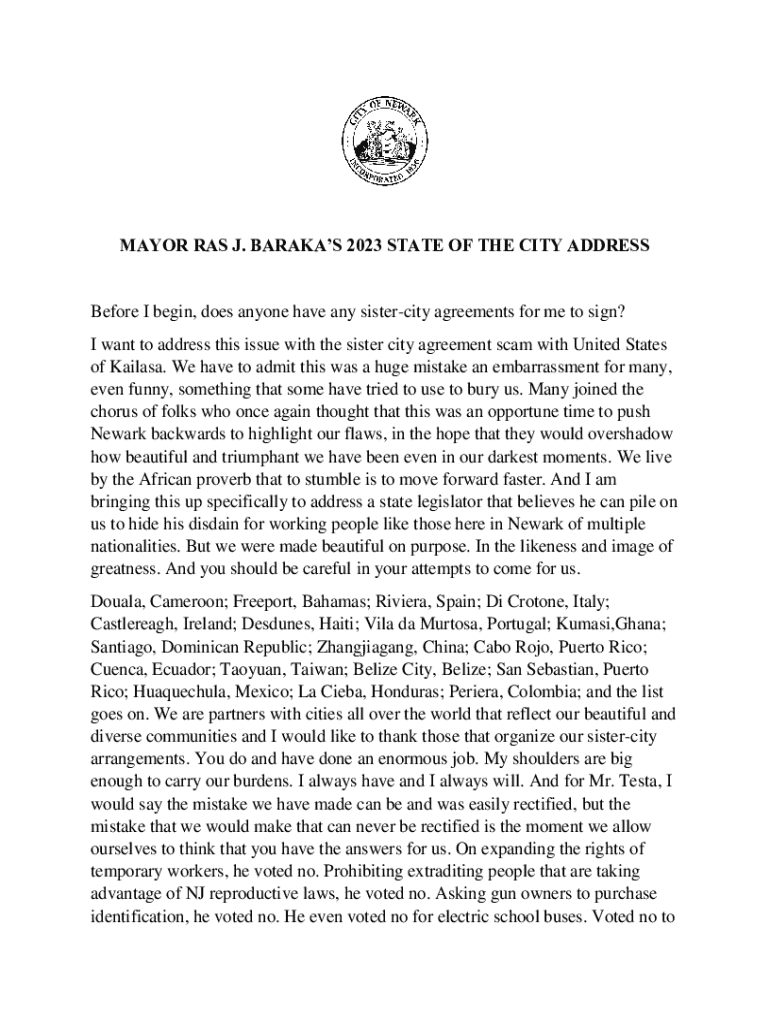 CITY OF NEWARK
INCORPORATED 1836

MAYOR RAS J. BARAKA'S 2023 STATE OF THE CITY ADDRESS

Before I begin, does anyone have any sister-city agreements for me to sign?

I want to address this issue with the sister city agreement scam with United States of Kailasa. We have to admit this was a huge mistake an embarrassment for many, even funny, something that some have tried to use to bury us. Many joined the chorus of folks who once again thought that this was an opportune time to push Newark backwards to highlight our flaws, in the hope that they would overshadow how beautiful and triumphant we have been even in our darkest moments. We live by the African proverb that to stumble is to move forward faster. And I am bringing this up specifically to address a state legislator that believes he can pile on us to hide his disdain for working people like those here in Newark of multiple nationalities. But we were made beautiful on purpose. In the likeness and image of greatness. And you should be careful in your attempts to come for us.

Douala, Cameroon; Freeport, Bahamas; Riviera, Spain; Di Crotone, Italy; Castlereagh, Ireland; Desdunes, Haiti; Vila da Murtosa, Portugal; Kumasi,Ghana; Santiago, Dominican Republic; Zhangjiagang, China; Cabo Rojo, Puerto Rico; Cuenca, Ecuador; Taoyuan, Taiwan; Belize City, Belize; San Sebastian, Puerto Rico; Huaquechula, Mexico; La Cieba, Honduras; Periera, Colombia; and the list goes on. We are partners with cities all over the world that reflect our beautiful and diverse communities and I would like to thank those that organize our sister-city arrangements. You do and have done an enormous job. My shoulders are big enough to carry our burdens. I always have and I always will. And for Mr. Testa, I would say the mistake we have made can be and was easily rectified, but the mistake that we would make that can never be rectified is the moment we allow ourselves to think that you have the answers for us. On expanding the rights of temporary workers, he voted no. Prohibiting extraditing people that are taking advantage of NJ reproductive laws, he voted no. Asking gun owners to purchase identification, he voted no. He even voted no for electric school buses. Voted no to